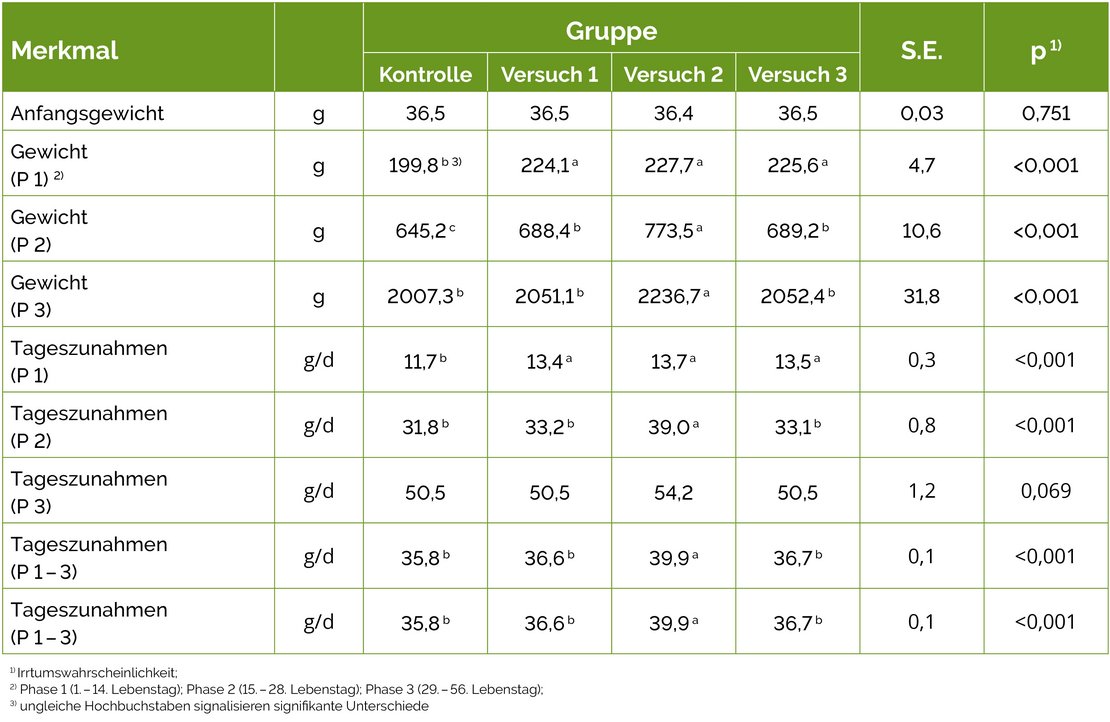 | Merkmal | | Gruppe | | | | S.E. | p $^{1)}$ |
|---|---|---|---|---|---|---|---|
| | | Kontrolle | Versuch 1 | Versuch 2 | Versuch 3 | | |
| Anfangsgewicht | g | 36,5 | 36,5 | 36,4 | 36,5 | 0,03 | 0,751 |
| Gewicht (P 1) $^{2)}$ | g | 199,8 $^{b\ 3)}$ | 224,1 $^{a}$ | 227,7 $^{a}$ | 225,6 $^{a}$ | 4,7 | <0,001 |
| Gewicht (P 2) | g | 645,2 $^{c}$ | 688,4 $^{b}$ | 773,5 $^{a}$ | 689,2 $^{b}$ | 10,6 | <0,001 |
| Gewicht (P 3) | g | 2007,3 $^{b}$ | 2051,1 $^{b}$ | 2236,7 $^{a}$ | 2052,4 $^{b}$ | 31,8 | <0,001 |
| Tageszunahmen (P 1) | g/d | 11,7 $^{b}$ | 13,4 $^{a}$ | 13,7 $^{a}$ | 13,5 $^{a}$ | 0,3 | <0,001 |
| Tageszunahmen (P 2) | g/d | 31,8 $^{b}$ | 33,2 $^{b}$ | 39,0 $^{a}$ | 33,1 $^{b}$ | 0,8 | <0,001 |
| Tageszunahmen (P 3) | g/d | 50,5 | 50,5 | 54,2 | 50,5 | 1,2 | 0,069 |
| Tageszunahmen (P 1 – 3) | g/d | 35,8 $^{b}$ | 36,6 $^{b}$ | 39,9 $^{a}$ | 36,7 $^{b}$ | 0,1 | <0,001 |
| Tageszunahmen (P 1 – 3) | g/d | 35,8 $^{b}$ | 36,6 $^{b}$ | 39,9 $^{a}$ | 36,7 $^{b}$ | 0,1 | <0,001 |

$^{1)}$ Irrtumswahrscheinlichkeit;
$^{2)}$ Phase 1 (1. – 14. Lebenstag); Phase 2 (15. – 28. Lebenstag); Phase 3 (29. – 56. Lebenstag);
$^{3)}$ ungleiche Hochbuchstaben signalisieren signifikante Unterschiede